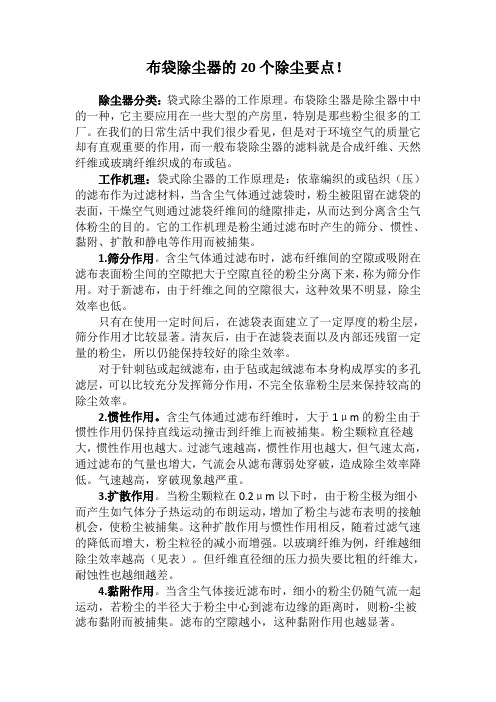 布袋除尘器的 20 个除尘要点！

除尘器分类：袋式除尘器的工作原理。布袋除尘器是除尘器中中的一种，它主要应用在一些大型的产房里，特别是那些粉尘很多的工厂。在我们的日常生活中我们很少看见，但是对于环境空气的质量它却有直观重要的作用，而一般布袋除尘器的滤料就是合成纤维、天然纤维或玻璃纤维织成的布或毡。

工作机理：袋式除尘器的工作原理是：依靠编织的或毡织（压）的滤布作为过滤材料，当含尘气体通过滤袋时，粉尘被阻留在滤袋的表面，干燥空气则通过滤袋纤维间的缝隙排走，从而达到分离含尘气体粉尘的目的。它的工作机理是粉尘通过滤布时产生的筛分、惯性、黏附、扩散和静电等作用而被捕集。

1.筛分作用。含尘气体通过滤布时，滤布纤维间的空隙或吸附在滤布表面粉尘间的空隙把大于空隙直径的粉尘分离下来，称为筛分作用。对于新滤布，由于纤维之间的空隙很大，这种效果不明显，除尘效率也低。

只有在使用一定时间后，在滤袋表面建立了一定厚度的粉尘层，筛分作用才比较显著。清灰后，由于在滤袋表面以及内部还残留一定量的粉尘，所以仍能保持较好的除尘效率。

对于针刺毡或起绒滤布，由于毡或起绒滤布本身构成厚实的多孔滤层，可以比较充分发挥筛分作用，不完全依靠粉尘层来保持较高的除尘效率。

2.惯性作用。含尘气体通过滤布纤维时，大于 1μm 的粉尘由于惯性作用仍保持直线运动撞击到纤维上而被捕集。粉尘颗粒直径越大，惯性作用也越大。过滤气速越高，惯性作用也越大，但气速太高，通过滤布的气量也增大，气流会从滤布薄弱处穿破，造成除尘效率降低。气速越高，穿破现象越严重。

3.扩散作用。当粉尘颗粒在 0.2μm 以下时，由于粉尘极为细小而产生如气体分子热运动的布朗运动，增加了粉尘与滤布表明的接触机会，使粉尘被捕集。这种扩散作用与惯性作用相反，随着过滤气速的降低而增大，粉尘粒径的减小而增强。以玻璃纤维为例，纤维越细除尘效率越高（见表）。但纤维直径细的压力损失要比粗的纤维大，耐蚀性也越细越差。

4.黏附作用。当含尘气体接近滤布时，细小的粉尘仍随气流一起运动，若粉尘的半径大于粉尘中心到滤布边缘的距离时，则粉-尘被滤布黏附而被捕集。滤布的空隙越小，这种黏附作用也越显著。